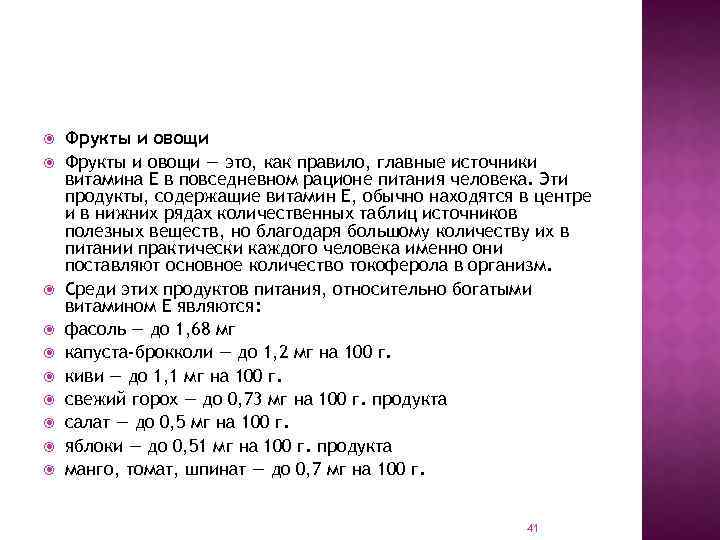 Фрукты и овощи

Фрукты и овощи — это, как правило, главные источники витамина Е в повседневном рационе питания человека. Эти продукты, содержащие витамин Е, обычно находятся в центре и в нижних рядах количественных таблиц источников полезных веществ, но благодаря большому количеству их в питании практически каждого человека именно они поставляют основное количество токоферола в организм.

Среди этих продуктов питания, относительно богатыми витамином Е являются:

фасоль — до 1,68 мг

капуста-брокколи — до 1,2 мг на 100 г.

киви — до 1,1 мг на 100 г.

свежий горох — до 0,73 мг на 100 г. продукта

салат — до 0,5 мг на 100 г.

яблоки — до 0,51 мг на 100 г. продукта

манго, томат, шпинат — до 0,7 мг на 100 г.

41